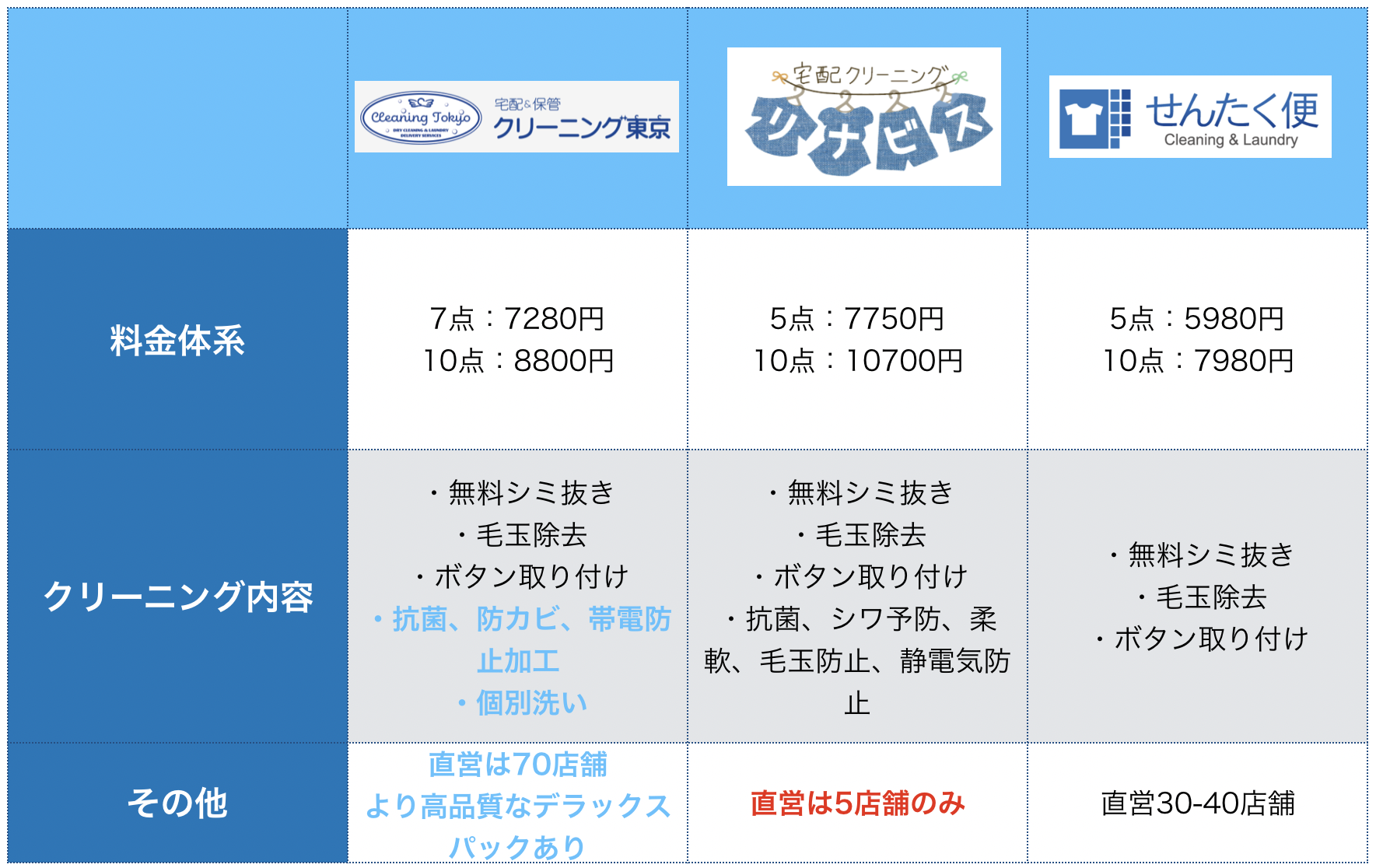 | | Cleaning Tokyo DRY CLEANING & LAUNDRY DELIVERY SERVICES 宅配&保管 クリーニング東京 | 宅配クリーニング リナビス | せんたく便 Cleaning & Laundry |
|---|---|---|---|
| 料金体系 | 7点：7280円 10点：8800円 | 5点：7750円 10点：10700円 | 5点：5980円 10点：7980円 |
| クリーニング内容 | ・無料シミ抜き ・毛玉除去 ・ボタン取り付け ・抗菌、防カビ、帯電防止加工 ・個別洗い | ・無料シミ抜き ・毛玉除去 ・ボタン取り付け ・抗菌、シワ予防、柔軟、毛玉防止、静電気防止 | ・無料シミ抜き ・毛玉除去 ・ボタン取り付け |
| その他 | 直営は70店舗 より高品質なデラックスパックあり | 直営は5店舗のみ | 直営30-40店舗 |